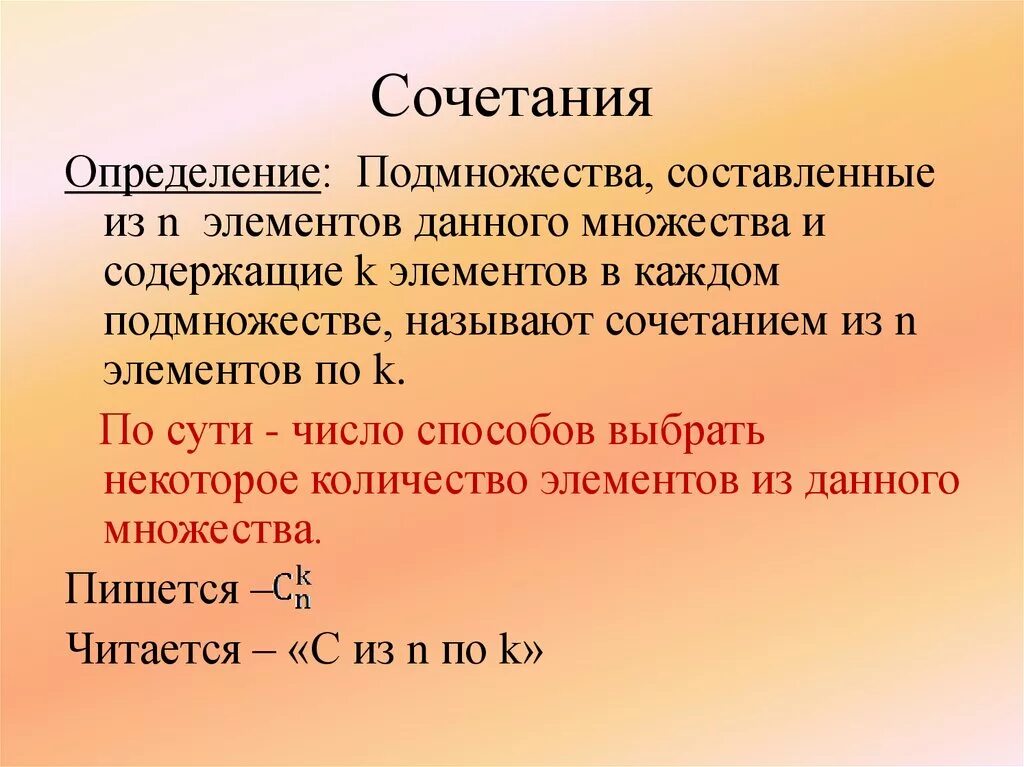 Сочетания

Определение: Подмножества, составленные из n элементов данного множества и содержащие k элементов в каждом подмножестве, называют сочетанием из n элементов по k.

По сути - число способов выбрать некоторое количество элементов из данного множества.

Пишется – $C_n^k$

Читается – «С из n по k»